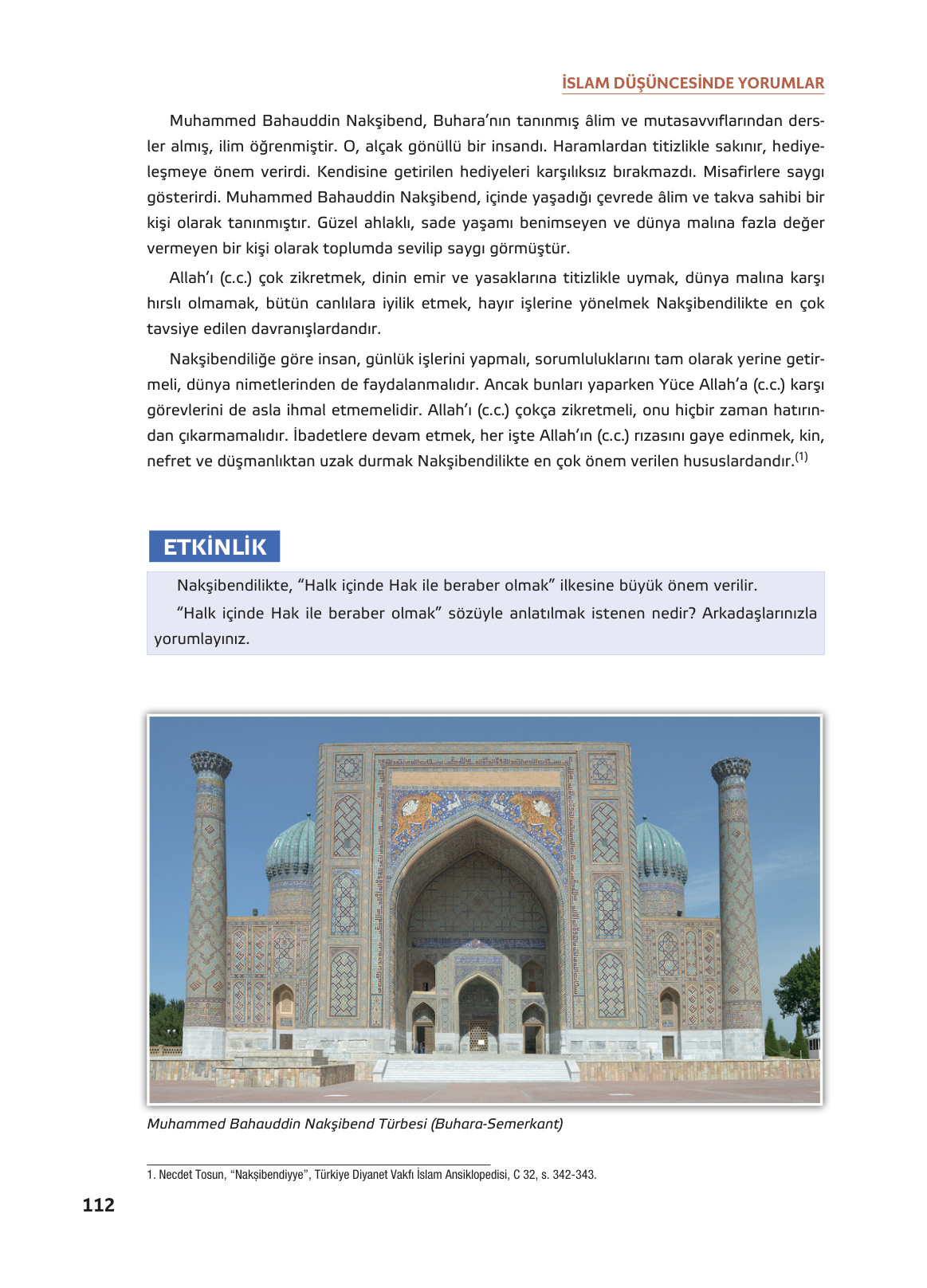 İSLAM DÜŞÜNCESİNDE YORUMLAR

Muhammed Bahauddin Nakşibend, Buhara'nın tanınmış âlim ve mutasavvıflarından dersler almış, ilim öğrenmiştir. O, alçak gönüllü bir insandı. Haramlardan titizlikle sakınır, hediyeleşmeye önem verirdi. Kendisine getirilen hediyeleri karşılıksız bırakmazdı. Misafirlere saygı gösterirdi. Muhammed Bahauddin Nakşibend, içinde yaşadığı çevrede âlim ve takva sahibi bir kişi olarak tanınmıştır. Güzel ahlaklı, sade yaşamı benimseyen ve dünya malına fazla değer vermeyen bir kişi olarak toplumda sevilip saygı görmüştür.

Allah'ı (c.c.) çok zikretmek, dinin emir ve yasaklarına titizlikle uymak, dünya malına karşı hırslı olmamak, bütün canlılara iyilik etmek, hayır işlerine yönelmek Nakşibendilikte en çok tavsiye edilen davranışlardandır.

Nakşibendiliğe göre insan, günlük işlerini yapmalı, sorumluluklarını tam olarak yerine getirmeli, dünya nimetlerinden de faydalanmalıdır. Ancak bunları yaparken Yüce Allah'a (c.c.) karşı görevlerini de asla ihmal etmemelidir. Allah'ı (c.c.) çokça zikretmeli, onu hiçbir zaman hatırından çıkarmamalıdır. İbadetlere devam etmek, her işte Allah'ın (c.c.) rızasını gaye edinmek, kin, nefret ve düşmanlıktan uzak durmak Nakşibendilikte en çok önem verilen hususlardandır.$^{(1)}$

ETKİNLİK

Nakşibendilikte, "Halk içinde Hak ile beraber olmak" ilkesine büyük önem verilir.

"Halk içinde Hak ile beraber olmak" sözüyle anlatılmak istenen nedir? Arkadaşlarınızla yorumlayınız.

Muhammed Bahauddin Nakşibend Türbesi (Buhara-Semerkant)

1. Necdet Tosun, "Nakşibendiyye", Türkiye Diyanet Vakfı İslam Ansiklopedisi, C 32, s. 342-343.

112